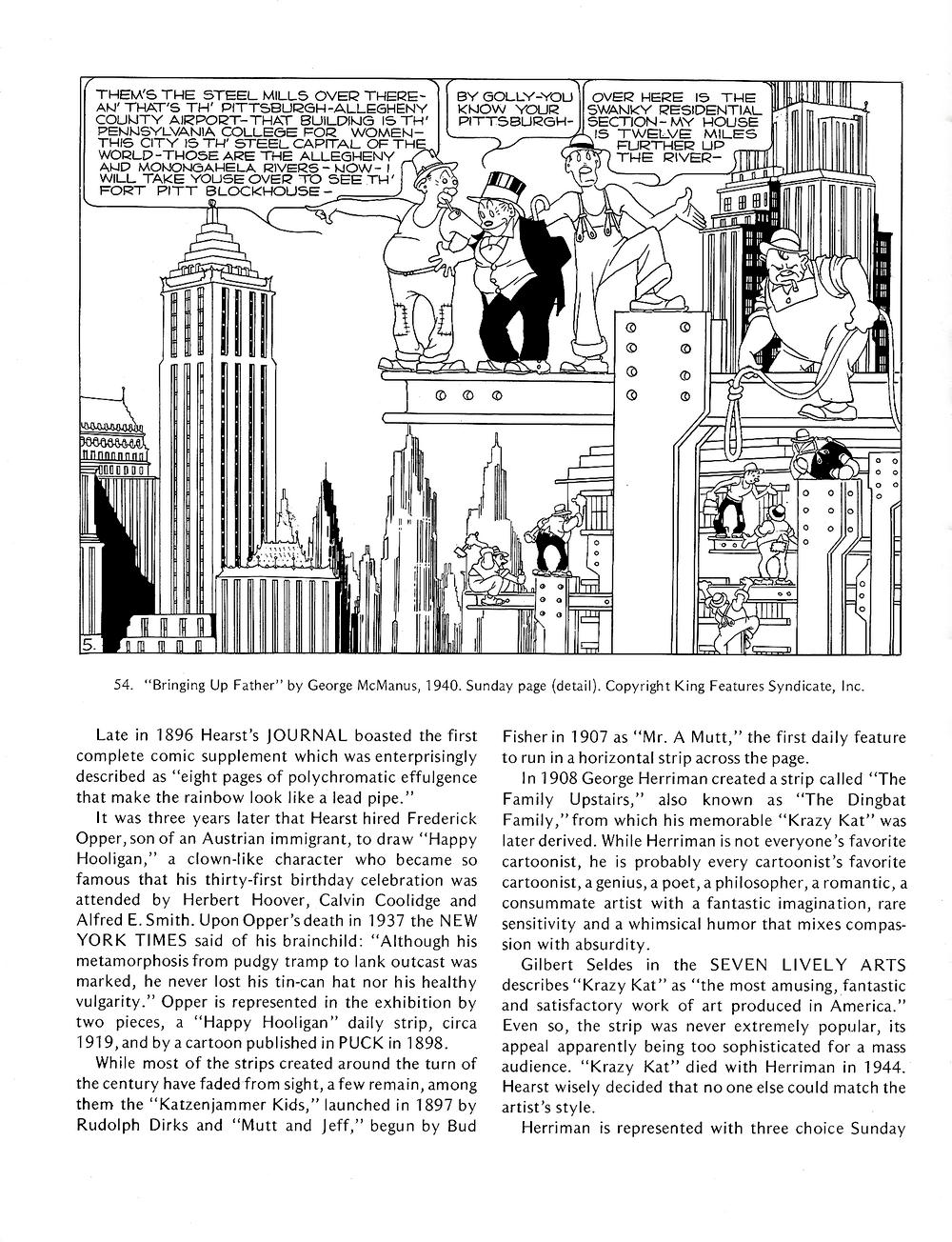 THEM'S THE STEEL MILLS OVER THERE- AN' THAT'S TH' PITTSBURGH-ALLEGHENY COUNTY AIRPORT-THAT BUILDING IS TH' PENNSYLVANIA COLLEGE FOR WOMEN- THIS CITY IS TH' STEEL CAPITAL OF THE WORLD-THOSE ARE THE ALLEGHENY AND MONONGAHELA RIVERS-NOW-I WILL TAKE YOUSE OVER TO SEE TH' FORT PITT BLOCKHOUSE-

BY GOLLY-YOU KNOW YOUR PITTSBURGH-

OVER HERE IS THE SWANKY RESIDENTIAL SECTION-MY HOUSE IS TWELVE MILES FURTHER UP THE RIVER-

5.

54. "Bringing Up Father" by George McManus, 1940. Sunday page (detail). Copyright King Features Syndicate, Inc.

Late in 1896 Hearst's JOURNAL boasted the first complete comic supplement which was enterprisingly described as "eight pages of polychromatic effulgence that make the rainbow look like a lead pipe."

It was three years later that Hearst hired Frederick Opper, son of an Austrian immigrant, to draw "Happy Hooligan," a clown-like character who became so famous that his thirty-first birthday celebration was attended by Herbert Hoover, Calvin Coolidge and Alfred E. Smith. Upon Opper's death in 1937 the NEW YORK TIMES said of his brainchild: "Although his metamorphosis from pudgy tramp to lank outcast was marked, he never lost his tin-can hat nor his healthy vulgarity." Opper is represented in the exhibition by two pieces, a "Happy Hooligan" daily strip, circa 1919, and by a cartoon published in PUCK in 1898.

While most of the strips created around the turn of the century have faded from sight, a few remain, among them the "Katzenjammer Kids," launched in 1897 by Rudolph Dirks and "Mutt and Jeff," begun by Bud Fisher in 1907 as "Mr. A Mutt," the first daily feature to run in a horizontal strip across the page.

In 1908 George Herriman created a strip called "The Family Upstairs," also known as "The Dingbat Family," from which his memorable "Krazy Kat" was later derived. While Herriman is not everyone's favorite cartoonist, he is probably every cartoonist's favorite cartoonist, a genius, a poet, a philosopher, a romantic, a consummate artist with a fantastic imagination, rare sensitivity and a whimsical humor that mixes compassion with absurdity.

Gilbert Seldes in the SEVEN LIVELY ARTS describes "Krazy Kat" as "the most amusing, fantastic and satisfactory work of art produced in America." Even so, the strip was never extremely popular, its appeal apparently being too sophisticated for a mass audience. "Krazy Kat" died with Herriman in 1944. Hearst wisely decided that no one else could match the artist's style.

Herriman is represented with three choice Sunday